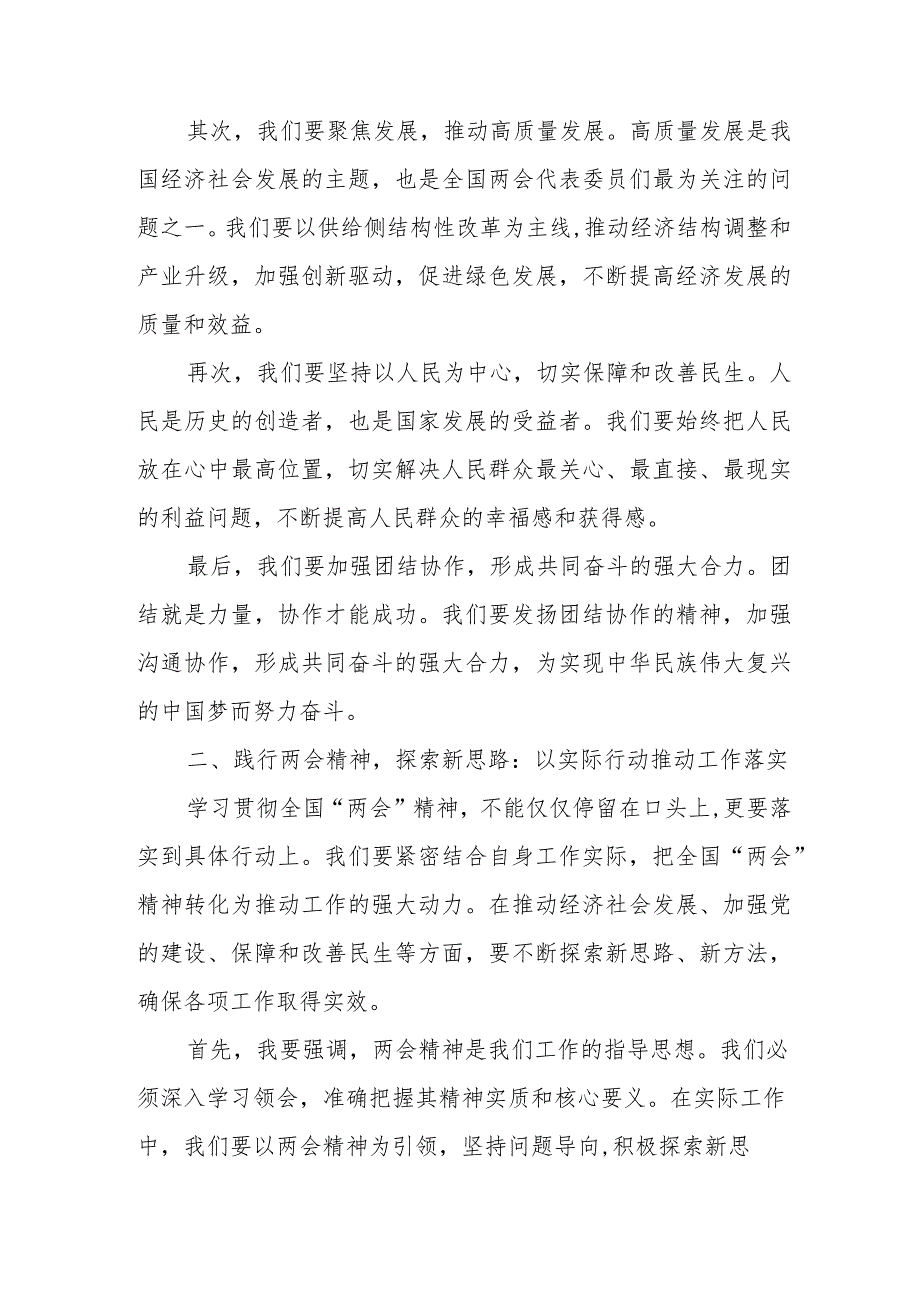 其次，我们要聚焦发展，推动高质量发展。高质量发展是我国经济社会发展的主题，也是全国两会代表委员们最为关注的问题之一。我们要以供给侧结构性改革为主线,推动经济结构调整和产业升级，加强创新驱动，促进绿色发展，不断提高经济发展的质量和效益。

再次，我们要坚持以人民为中心，切实保障和改善民生。人民是历史的创造者，也是国家发展的受益者。我们要始终把人民放在心中最高位置，切实解决人民群众最关心、最直接、最现实的利益问题，不断提高人民群众的幸福感和获得感。

最后，我们要加强团结协作，形成共同奋斗的强大合力。团结就是力量，协作才能成功。我们要发扬团结协作的精神，加强沟通协作，形成共同奋斗的强大合力，为实现中华民族伟大复兴的中国梦而努力奋斗。

二、践行两会精神，探索新思路：以实际行动推动工作落实

学习贯彻全国“两会”精神，不能仅仅停留在口头上,更要落实到具体行动上。我们要紧密结合自身工作实际，把全国“两会”精神转化为推动工作的强大动力。在推动经济社会发展、加强党的建设、保障和改善民生等方面，要不断探索新思路、新方法，确保各项工作取得实效。

首先，我要强调，两会精神是我们工作的指导思想。我们必须深入学习领会，准确把握其精神实质和核心要义。在实际工作中，我们要以两会精神为引领，坚持问题导向,积极探索新思